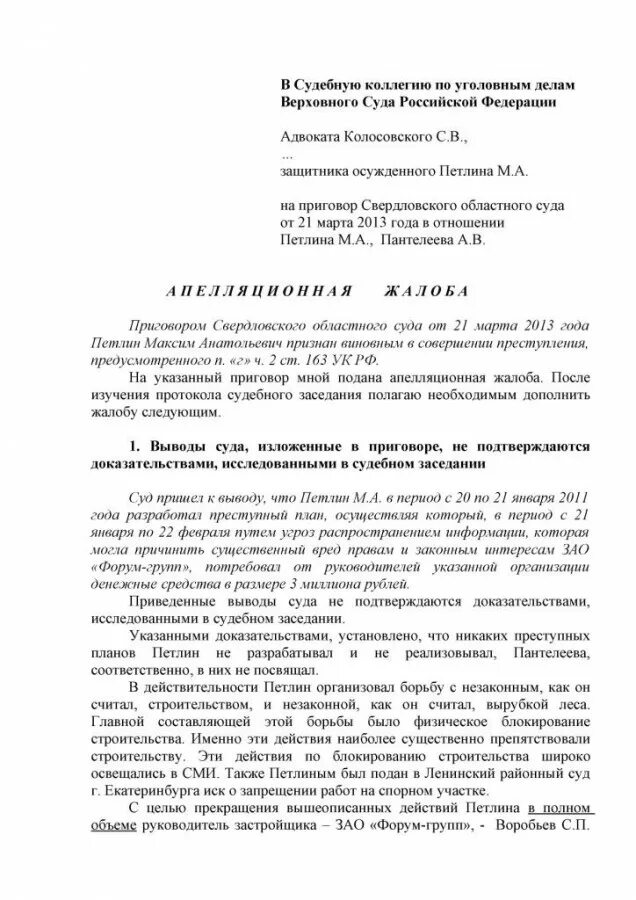 В Судебную коллегию по уголовным делам Верховного Суда Российской Федерации

Адвоката Колосовского С.В.,
...
защитника осужденного Петлина М.А.

на приговор Свердловского областного суда от 21 марта 2013 года в отношении Петлина М.А., Пантелеева А.В.

АПЕЛЛЯЦИОННАЯ ЖАЛОБА

Приговором Свердловского областного суда от 21 марта 2013 года Петлин Максим Анатольевич признан виновным в совершении преступления, предусмотренного п. «г» ч. 2 ст. 163 УК РФ.

На указанный приговор мной подана апелляционная жалоба. После изучения протокола судебного заседания полагаю необходимым дополнить жалобу следующим.

1. Выводы суда, изложенные в приговоре, не подтверждаются доказательствами, исследованными в судебном заседании

Суд пришел к выводу, что Петлин М.А. в период с 20 по 21 января 2011 года разработал преступный план, осуществляя который, в период с 21 января по 22 февраля путем угроз распространением информации, которая могла причинить существенный вред правам и законным интересам ЗАО «Форум-групп», потребовал от руководителей указанной организации денежные средства в размере 3 миллиона рублей.

Приведенные выводы суда не подтверждаются доказательствами, исследованными в судебном заседании.

Указанными доказательствами, установлено, что никаких преступных планов Петлин не разрабатывал и не реализовывал, Пантелеева, соответственно, в них не посвящал.

В действительности Петлин организовал борьбу с незаконным, как он считал, строительством, и незаконной, как он считал, вырубкой леса. Главной составляющей этой борьбы было физическое блокирование строительства. Именно эти действия наиболее существенно препятствовали строительству. Эти действия по блокированию строительства широко освещались в СМИ. Также Петлиным был подан в Ленинский районный суд г. Екатеринбурга иск о запрещении работ на спорном участке.

С целью прекращения вышеописанных действий Петлина в полном объеме руководитель застройщика – ЗАО «Форум-групп», - Воробьев С.П.